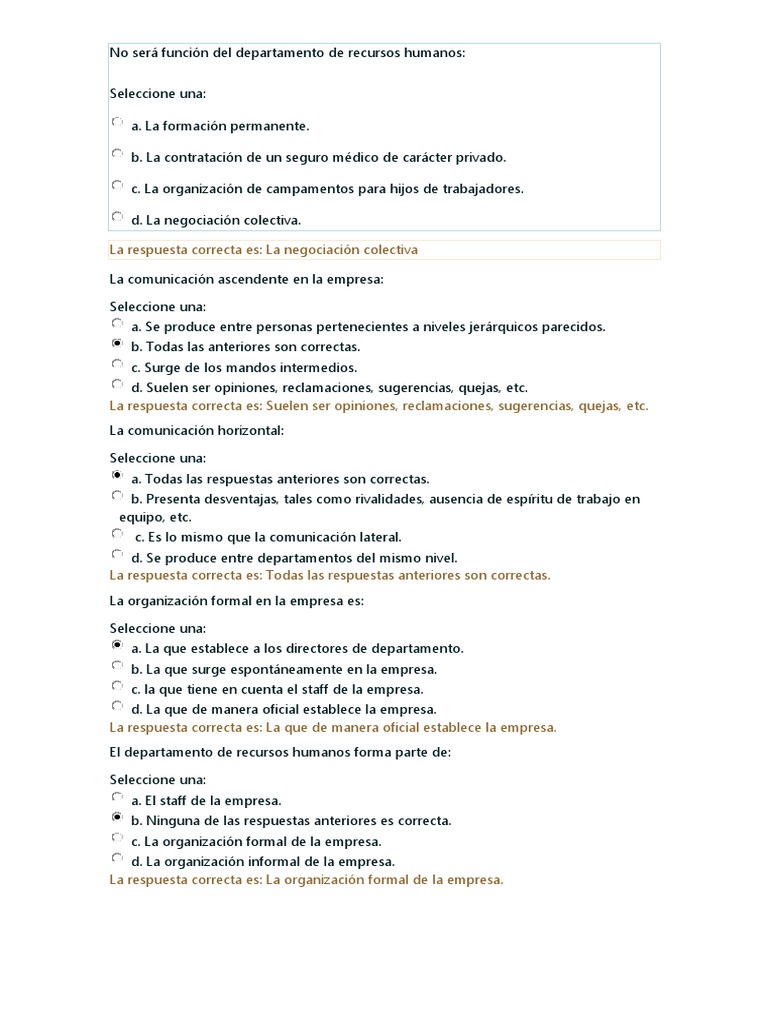 No será función del departamento de recursos humanos:

Seleccione una:
a. La formación permanente.
b. La contratación de un seguro médico de carácter privado.
c. La organización de campamentos para hijos de trabajadores.
d. La negociación colectiva.

La respuesta correcta es: La negociación colectiva

La comunicación ascendente en la empresa:

Seleccione una:
a. Se produce entre personas pertenecientes a niveles jerárquicos parecidos.
b. Todas las anteriores son correctas.
c. Surge de los mandos intermedios.
d. Suelen ser opiniones, reclamaciones, sugerencias, quejas, etc.
La respuesta correcta es: Suelen ser opiniones, reclamaciones, sugerencias, quejas, etc.

La comunicación horizontal:

Seleccione una:
a. Todas las respuestas anteriores son correctas.
b. Presenta desventajas, tales como rivalidades, ausencia de espíritu de trabajo en equipo, etc.
c. Es lo mismo que la comunicación lateral.
d. Se produce entre departamentos del mismo nivel.
La respuesta correcta es: Todas las respuestas anteriores son correctas.

La organización formal en la empresa es:

Seleccione una:
a. La que establece a los directores de departamento.
b. La que surge espontáneamente en la empresa.
c. la que tiene en cuenta el staff de la empresa.
d. La que de manera oficial establece la empresa.
La respuesta correcta es: La que de manera oficial establece la empresa.

El departamento de recursos humanos forma parte de:

Seleccione una:
a. El staff de la empresa.
b. Ninguna de las respuestas anteriores es correcta.
c. La organización formal de la empresa.
d. La organización informal de la empresa.
La respuesta correcta es: La organización formal de la empresa.